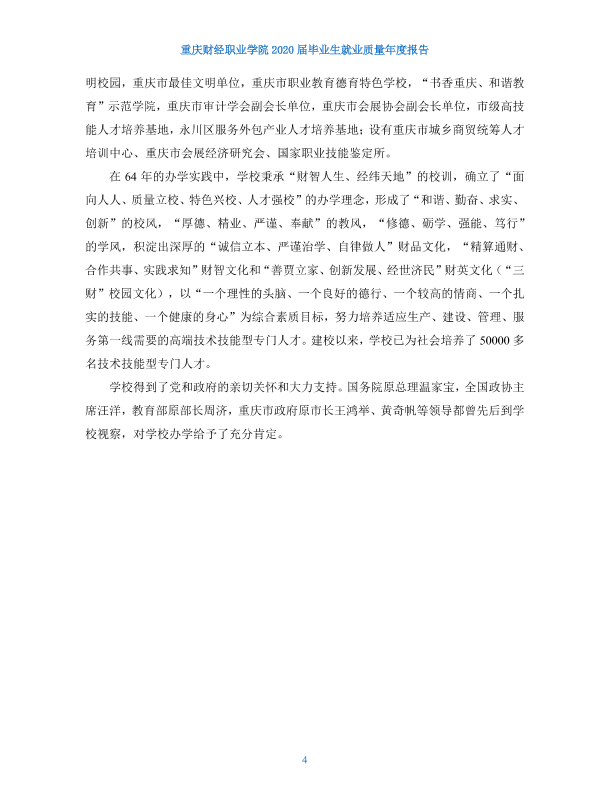 重庆财经职业学院2020届毕业生就业质量年度报告

明校园，重庆市最佳文明单位，重庆市职业教育德育特色学校，“书香重庆、和谐教育”示范学院，重庆市审计学会副会长单位，重庆市会展协会副会长单位，市级高技能人才培养基地，永川区服务外包产业人才培养基地；设有重庆市城乡商贸统筹人才培训中心、重庆市会展经济研究会、国家职业技能鉴定所。

在64年的办学实践中，学校秉承“财智人生、经纬天地”的校训，确立了“面向人人、质量立校、特色兴校、人才强校”的办学理念，形成了“和谐、勤奋、求实、创新”的校风，“厚德、精业、严谨、奉献”的教风，“修德、砺学、强能、笃行”的学风，积淀出深厚的“诚信立本、严谨治学、自律做人”财品文化，“精算通财、合作共事、实践求知”财智文化和“善贾立家、创新发展、经世济民”财英文化（“三财”校园文化），以“一个理性的头脑、一个良好的德行、一个较高的情商、一个扎实的技能、一个健康的身心”为综合素质目标，努力培养适应生产、建设、管理、服务第一线需要的高端技术技能型专门人才。建校以来，学校已为社会培养了50000多名技术技能型专门人才。

学校得到了党和政府的亲切关怀和大力支持。国务院原总理温家宝，全国政协主席汪洋，教育部原部长周济，重庆市政府原市长王鸿举、黄奇帆等领导都曾先后到学校视察，对学校办学给予了充分肯定。

4